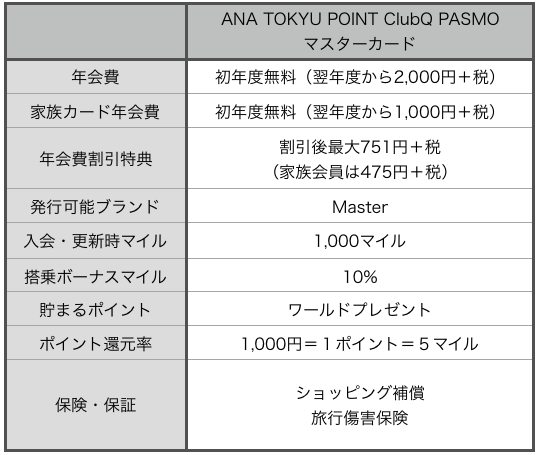 | | ANA TOKYU POINT ClubQ PASMO マスターカード |
|---|---|
| 年会費 | 初年度無料（翌年度から2,000円＋税） |
| 家族カード年会費 | 初年度無料（翌年度から1,000円＋税） |
| 年会費割引特典 | 割引後最大751円＋税（家族会員は475円＋税） |
| 発行可能ブランド | Master |
| 入会・更新時マイル | 1,000マイル |
| 搭乗ボーナスマイル | 10% |
| 貯まるポイント | ワールドプレゼント |
| ポイント還元率 | 1,000円＝1ポイント＝5マイル |
| 保険・保証 | ショッピング補償 旅行傷害保険 |